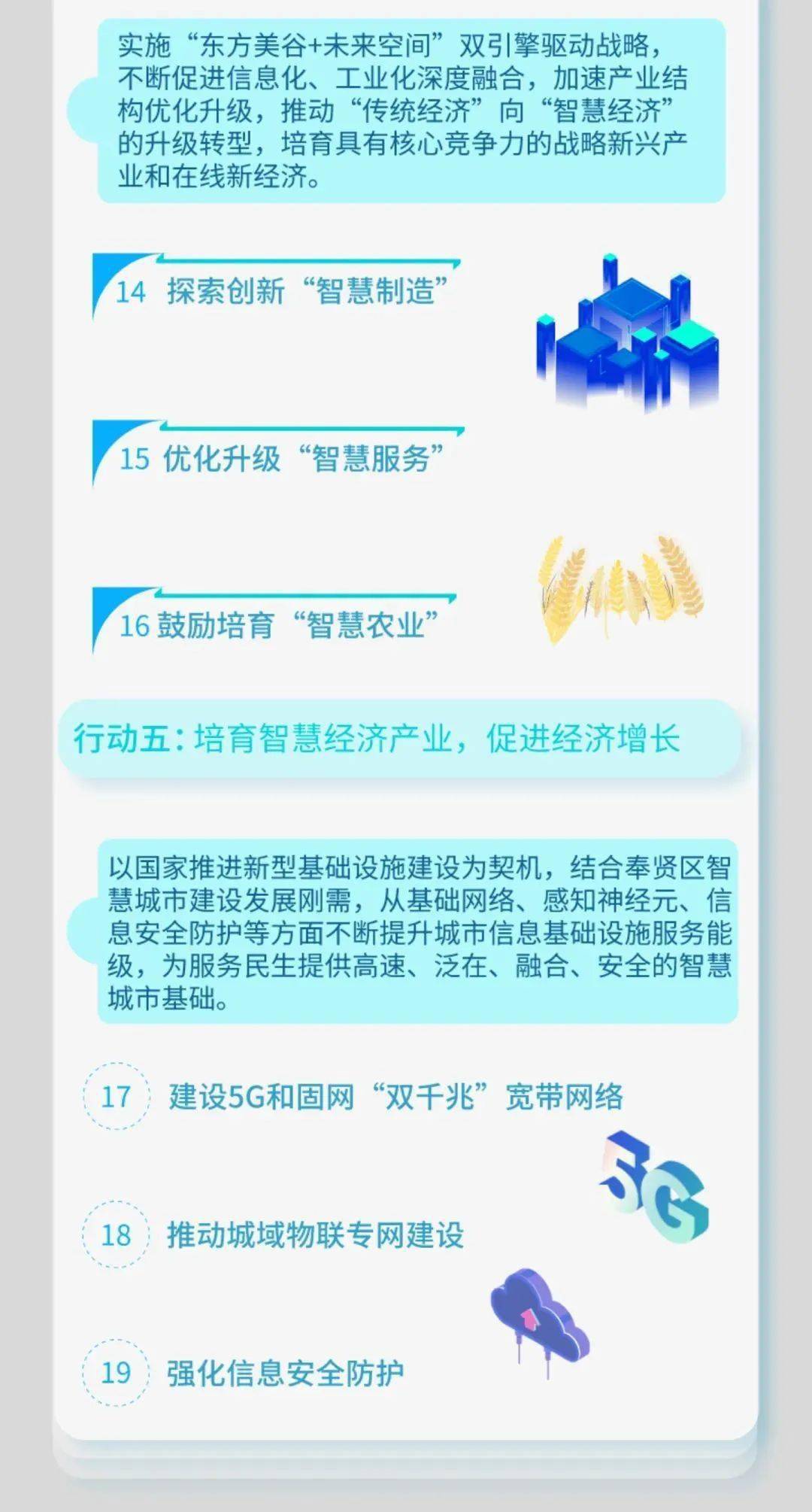 实施“东方美谷+未来空间”双引擎驱动战略，不断促进信息化、工业化深度融合，加速产业结构优化升级，推动“传统经济”向“智慧经济”的升级转型，培育具有核心竞争力的战略新兴产业和在线新经济。

14 探索创新“智慧制造”

15 优化升级“智慧服务”

16 鼓励培育“智慧农业”

行动五：培育智慧经济产业，促进经济增长

以国家推进新型基础设施建设为契机，结合奉贤区智慧城市建设发展刚需，从基础网络、感知神经元、信息安全防护等方面不断提升城市信息基础设施服务能级，为服务民生提供高速、泛在、融合、安全的智慧城市基础。

17 建设5G和固网“双千兆”宽带网络

5G

18 推动城域物联专网建设

19 强化信息安全防护